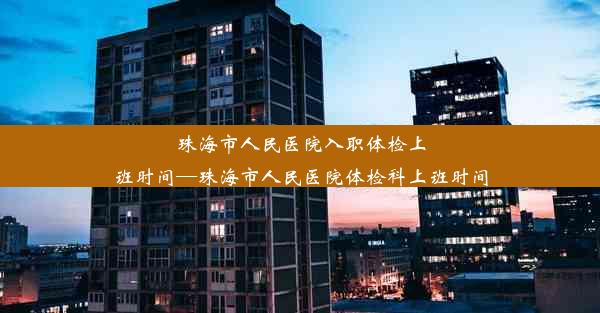 珠海市人民医院入职体检上班时间—珠海市人民医院体检科上班时间